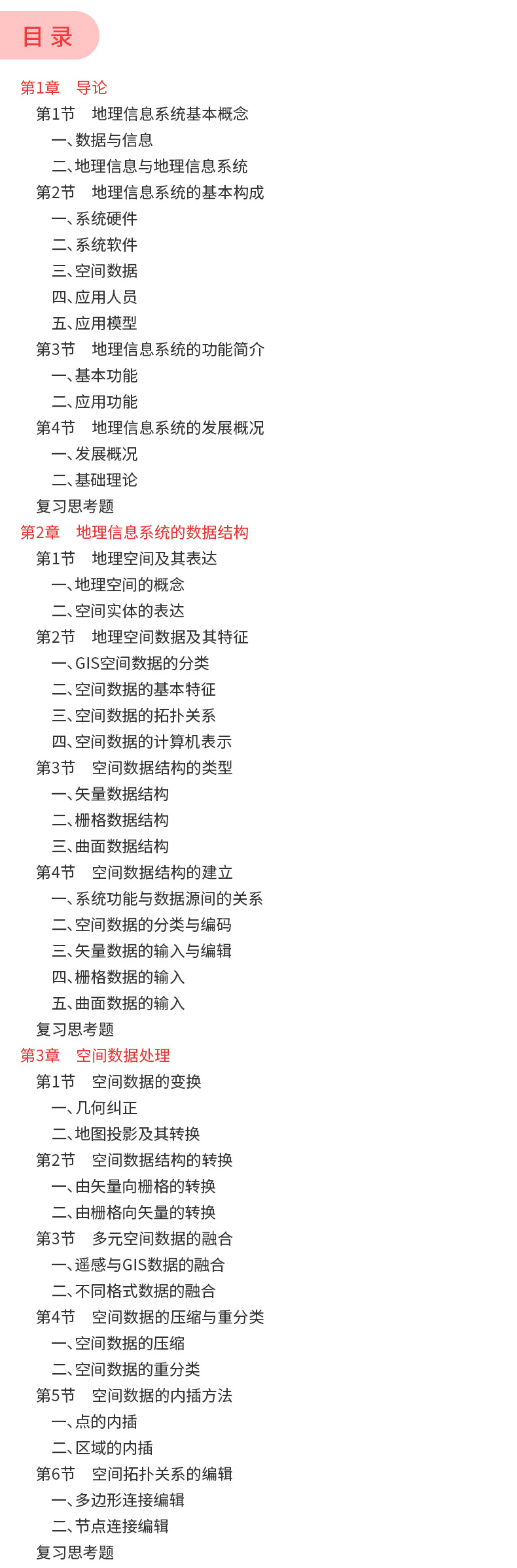 目录

第1章 导论
第1节 地理信息系统基本概念
一、数据与信息
二、地理信息与地理信息系统
第2节 地理信息系统的基本构成
一、系统硬件
二、系统软件
三、空间数据
四、应用人员
五、应用模型
第3节 地理信息系统的功能简介
一、基本功能
二、应用功能
第4节 地理信息系统的发展概况
一、发展概况
二、基础理论
复习思考题
第2章 地理信息系统的数据结构
第1节 地理空间及其表达
一、地理空间的概念
二、空间实体的表达
第2节 地理空间数据及其特征
一、GIS空间数据的分类
二、空间数据的基本特征
三、空间数据的拓扑关系
四、空间数据的计算机表示
第3节 空间数据结构的类型
一、矢量数据结构
二、栅格数据结构
三、曲面数据结构
第4节 空间数据结构的建立
一、系统功能与数据源间的关系
二、空间数据的分类与编码
三、矢量数据的输入与编辑
四、栅格数据的输入
五、曲面数据的输入
复习思考题
第3章 空间数据处理
第1节 空间数据的变换
一、几何纠正
二、地图投影及其转换
第2节 空间数据结构的转换
一、由矢量向栅格的转换
二、由栅格向矢量的转换
第3节 多元空间数据的融合
一、遥感与GIS数据的融合
二、不同格式数据的融合
第4节 空间数据的压缩与重分类
一、空间数据的压缩
二、空间数据的重分类
第5节 空间数据的内插方法
一、点的内插
二、区域的内插
第6节 空间拓扑关系的编辑
一、多边形连接编辑
二、节点连接编辑
复习思考题